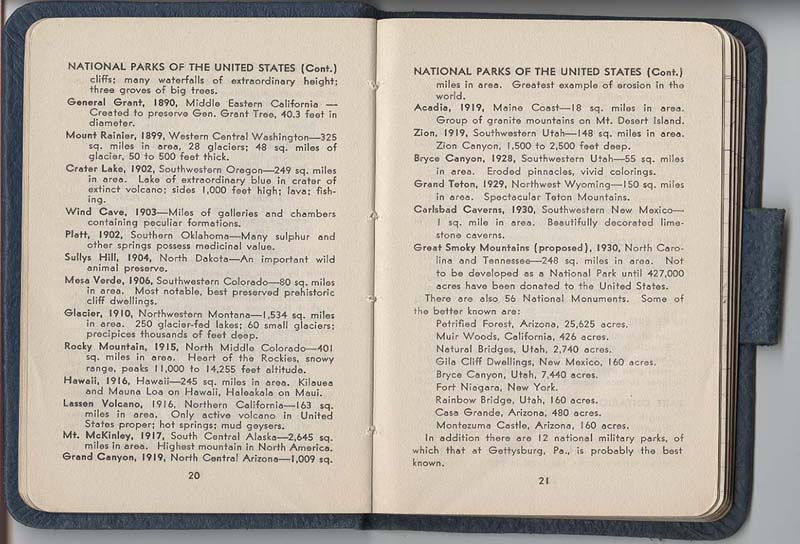 NATIONAL PARKS OF THE UNITED STATES (Cont.)

cliffs; many waterfalls of extraordinary height; three groves of big trees.

General Grant, 1890, Middle Eastern California — Created to preserve Gen. Grant Tree, 40.3 feet in diameter.

Mount Rainier, 1899, Western Central Washington—325 sq. miles in area, 28 glaciers; 48 sq. miles of glacier, 50 to 500 feet thick.

Crater Lake, 1902, Southwestern Oregon—249 sq. miles in area. Lake of extraordinary blue in crater of extinct volcano; sides 1,000 feet high; lava; fishing.

Wind Cave, 1903—Miles of galleries and chambers containing peculiar formations.

Platt, 1902, Southern Oklahoma—Many sulphur and other springs possess medicinal value.

Sullys Hill, 1904, North Dakota—An important wild animal preserve.

Mesa Verde, 1906, Southwestern Colorado—80 sq. miles in area. Most notable, best preserved prehistoric cliff dwellings.

Glacier, 1910, Northwestern Montana—1,534 sq. miles in area. 250 glacier-fed lakes; 60 small glaciers; precipices thousands of feet deep.

Rocky Mountain, 1915, North Middle Colorado—401 sq. miles in area. Heart of the Rockies, snowy range, peaks 11,000 to 14,255 feet altitude.

Hawaii, 1916, Hawaii—245 sq. miles in area. Kilauea and Mauna Loa on Hawaii, Haleakala on Maui.

Lassen Volcano, 1916, Northern California—163 sq. miles in area. Only active volcano in United States proper; hot springs; mud geysers.

Mt. McKinley, 1917, South Central Alaska—2,645 sq. miles in area. Highest mountain in North America.

Grand Canyon, 1919, North Central Arizona—1,009 sq.

20

NATIONAL PARKS OF THE UNITED STATES (Cont.)

miles in area. Greatest example of erosion in the world.

Acadia, 1919, Maine Coast—18 sq. miles in area. Group of granite mountains on Mt. Desert Island.

Zion, 1919, Southwestern Utah—148 sq. miles in area. Zion Canyon, 1,500 to 2,500 feet deep.

Bryce Canyon, 1928, Southwestern Utah—55 sq. miles in area. Eroded pinnacles, vivid colorings.

Grand Teton, 1929, Northwest Wyoming—150 sq. miles in area. Spectacular Teton Mountains.

Carlsbad Caverns, 1930, Southwestern New Mexico—1 sq. mile in area. Beautifully decorated limestone caverns.

Great Smoky Mountains (proposed), 1930, North Carolina and Tennessee—248 sq. miles in area. Not to be developed as a National Park until 427,000 acres have been donated to the United States.

There are also 56 National Monuments. Some of the better known are:

Petrified Forest, Arizona, 25,625 acres.
Muir Woods, California, 426 acres.
Natural Bridges, Utah, 2,740 acres.
Gila Cliff Dwellings, New Mexico, 160 acres.
Bryce Canyon, Utah, 7,440 acres.
Fort Niagara, New York.
Rainbow Bridge, Utah, 160 acres.
Casa Grande, Arizona, 480 acres.
Montezuma Castle, Arizona, 160 acres.

In addition there are 12 national military parks, of which that at Gettysburg, Pa., is probably the best known.

21